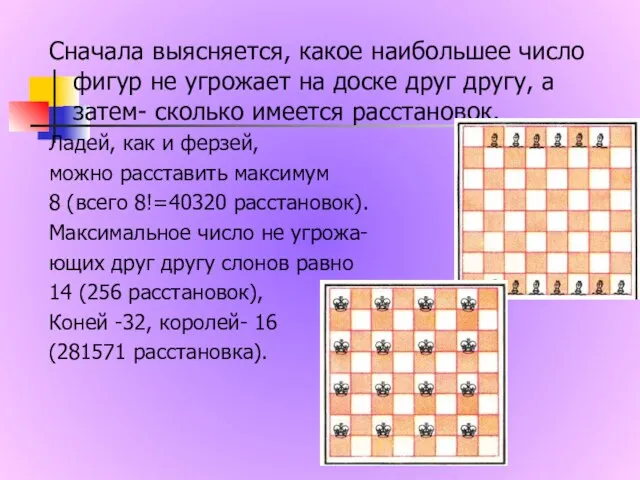 Сначала выясняется, какое наибольшее число фигур не угрожает на доске друг другу, а затем- сколько имеется расстановок.

Ладей, как и ферзей, можно расставить максимум 8 (всего 8!=40320 расстановок).

Максимальное число не угрожающих друг другу слонов равно 14 (256 расстановок),

Коней -32, королей- 16 (281571 расстановка).